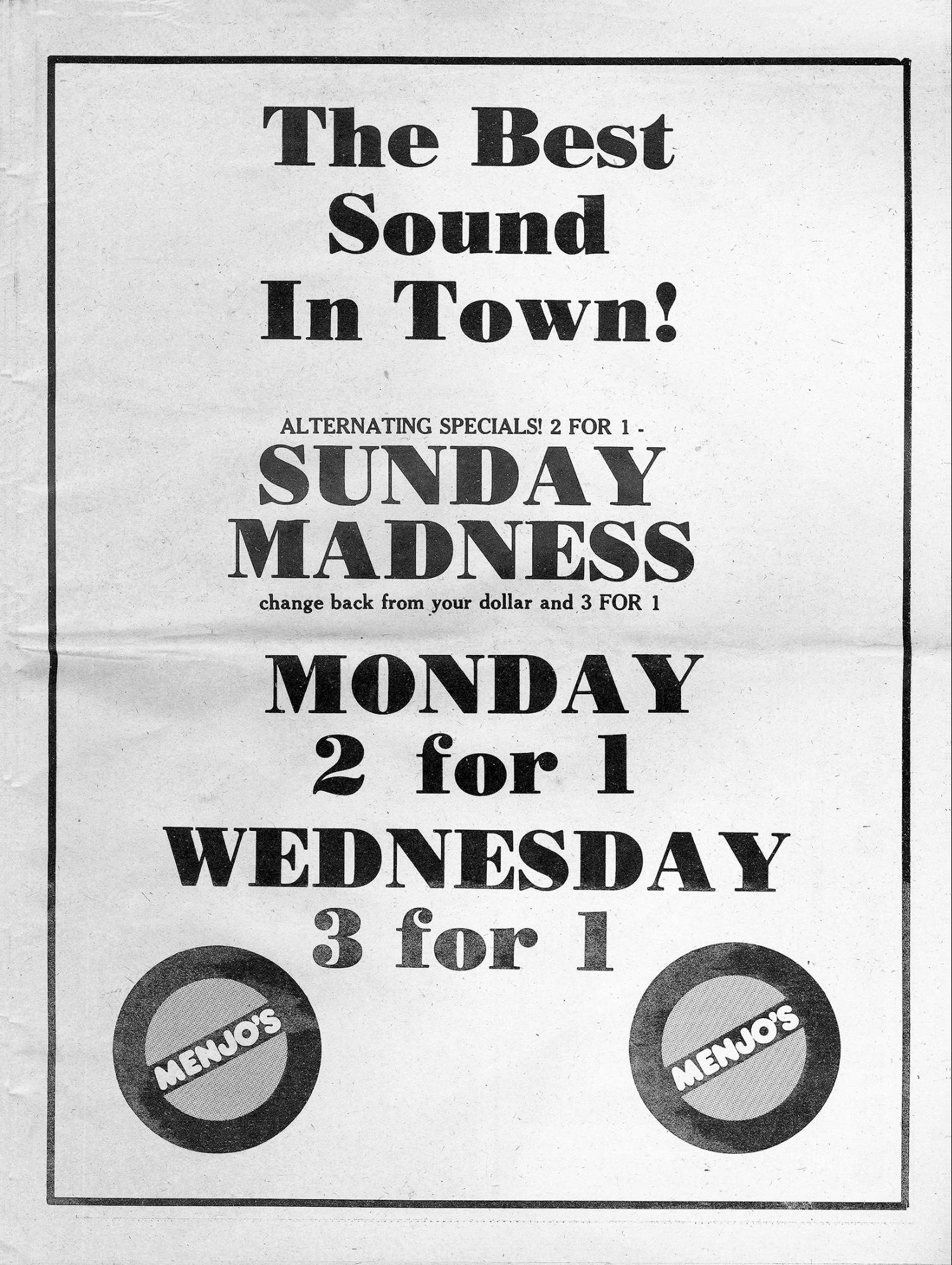 The Best
Sound
In Town!

ALTERNATING SPECIALS! 2 FOR 1 -
SUNDAY
MADNESS
change back from your dollar and 3 FOR 1

MONDAY
2 for 1
WEDNESDAY
3 for 1

MENJO'S

MENJO'S